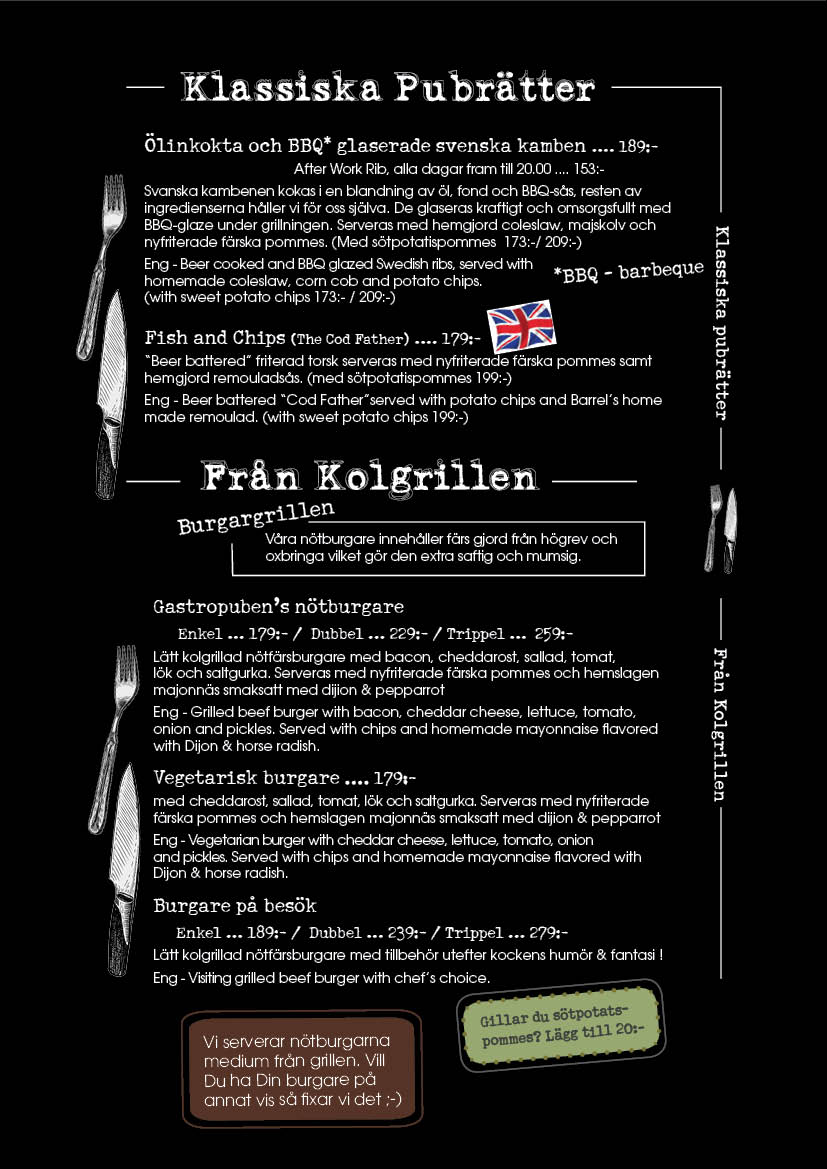 Klassiska Pubrätter

Ölinkokta och BBQ* glaserade svenska kamben .... 189:-
After Work Rib, alla dagar fram till 20.00 .... 153:-

Svanska kambenen kokas i en blandning av öl, fond och BBQ-sås, resten av ingredienserna håller vi för oss själva. De glaseras kraftigt och omsorgsfullt med BBQ-glaze under grillningen. Serveras med hemgjord coleslaw, majskolv och nyfriterade färska pommes. (Med sötpotatispommes 173:-/ 209:-)

Eng - Beer cooked and BBQ glazed Swedish ribs, served with homemade coleslaw, corn cob and potato chips. (with sweet potato chips 173:- / 209:-)

*BBQ - barbeque

Fish and Chips (The Cod Father) .... 179:-

"Beer battered" friterad torsk serveras med nyfriterade färska pommes samt hemgjord remouladsås. (med sötpotatispommes 199:-)

Eng - Beer battered "Cod Father"served with potato chips and Barrel's home made remoulad. (with sweet potato chips 199:-)

Klassiska pubrätter

Från Kolgrillen

Burgargrillen

Våra nötburgare innehåller färs gjord från högrev och oxbringa vilket gör den extra saftig och mumsig.

Gastropuben's nötburgare

Enkel ... 179:- / Dubbel ... 229:- / Trippel ... 259:-

Lätt kolgrillad nötfärsburgare med bacon, cheddarost, sallad, tomat, lök och saltgurka. Serveras med nyfriterade färska pommes och hemslagen majonnäs smaksatt med dijion & pepparrot

Eng - Grilled beef burger with bacon, cheddar cheese, lettuce, tomato, onion and pickles. Served with chips and homemade mayonnaise flavored with Dijon & horse radish.

Vegetarisk burgare .... 179:-

med cheddarost, sallad, tomat, lök och saltgurka. Serveras med nyfriterade färska pommes och hemslagen majonnäs smaksatt med dijion & pepparrot

Eng - Vegetarian burger with cheddar cheese, lettuce, tomato, onion and pickles. Served with chips and homemade mayonnaise flavored with Dijon & horse radish.

Burgare på besök

Enkel ... 189:- / Dubbel ... 239:- / Trippel ... 279:-

Lätt kolgrillad nötfärsburgare med tillbehör utefter kockens humör & fantasi !

Eng - Visiting grilled beef burger with chef's choice.

Från Kolgrillen

Vi serverar nötburgarna medium från grillen. Vill Du ha Din burgare på annat vis så fixar vi det ;-)

Gillar du sötpotatspommes? Lägg till 20:-